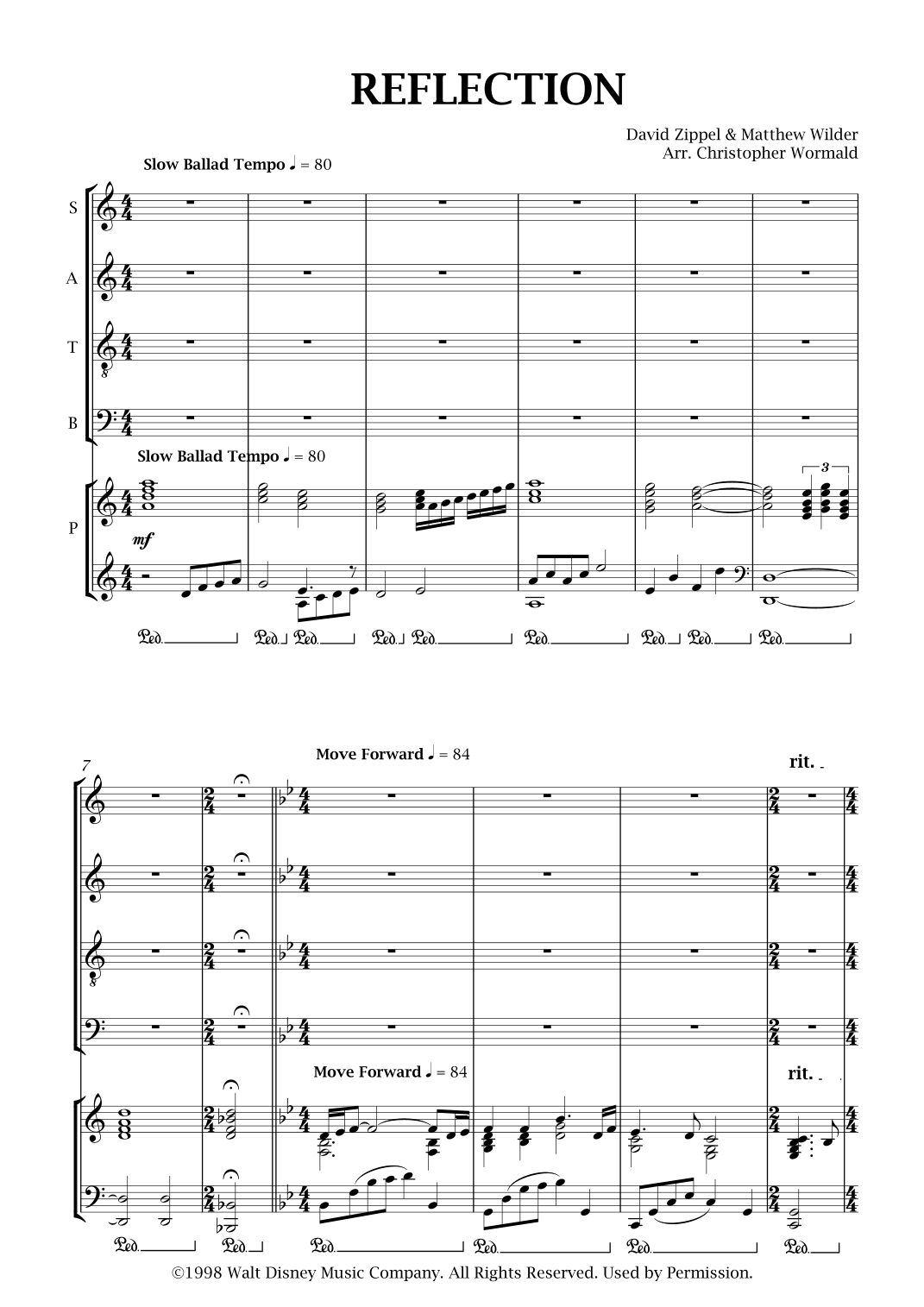 REFLECTION

David Zippel & Matthew Wilder
Arr. Christopher Wormald

Slow Ballad Tempo ♩ = 80

S

A

T

B

Slow Ballad Tempo ♩ = 80

P

mf

3

Ped. Ped. Ped. Ped. Ped. Ped. Ped. Ped. Ped.

7

Move Forward ♩ = 84

rit.

Move Forward ♩ = 84

rit.

Ped. Ped. Ped. Ped. Ped. Ped.

©1998 Walt Disney Music Company. All Rights Reserved. Used by Permission.